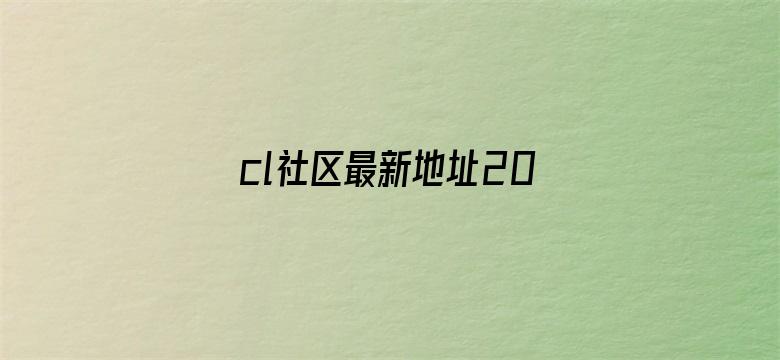 cl社区最新地址20